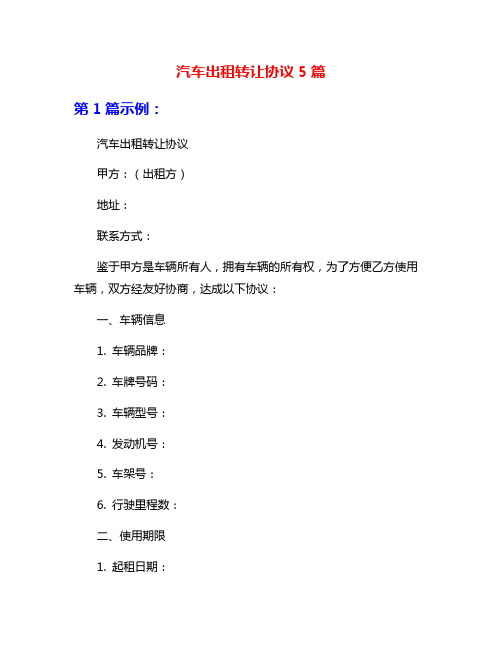 汽车出租转让协议 5 篇

第 1 篇示例：

汽车出租转让协议

甲方：（出租方）

地址：

联系方式：

鉴于甲方是车辆所有人，拥有车辆的所有权，为了方便乙方使用车辆，双方经友好协商，达成以下协议：

一、车辆信息

1. 车辆品牌：

2. 车牌号码：

3. 车辆型号：

4. 发动机号：

5. 车架号：

6. 行驶里程数：

二、使用期限

1. 起租日期：